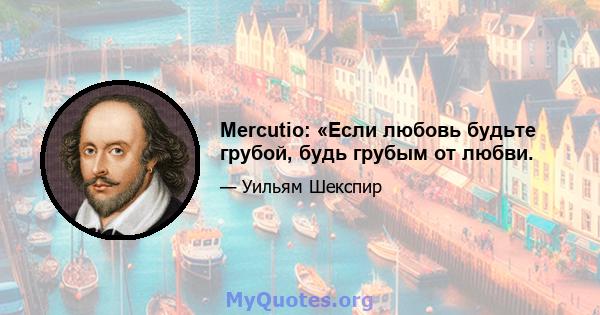 Mercutio: «Если любовь будьте грубой, будь грубым от любви.

— Уильям Шекспир

MyQuotes.org